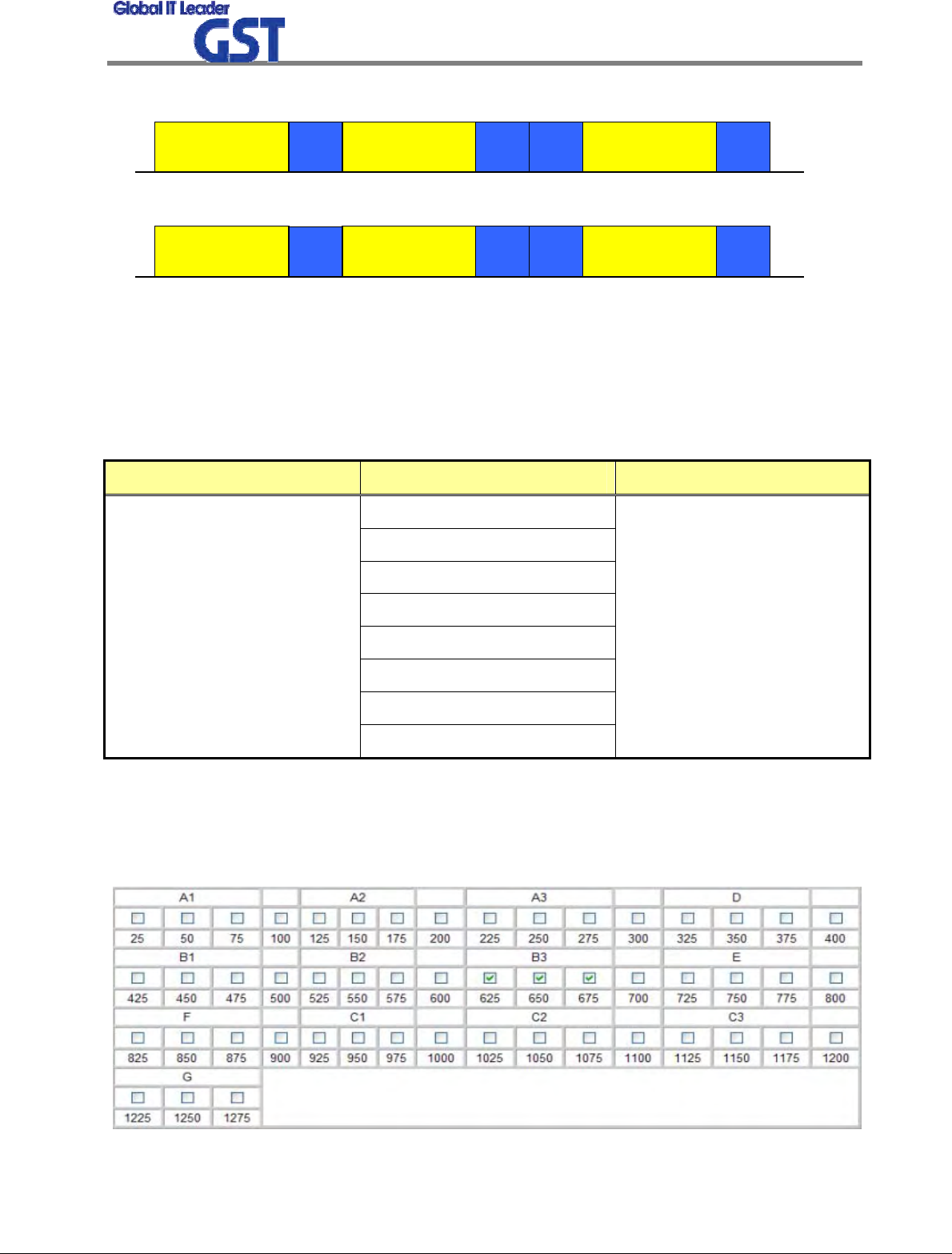 Global IT Leader
GST

| A1 | | | | A2 | | | | A3 | | | | D | | | |
|---|---|---|---|---|---|---|---|---|---|---|---|---|---|---|---|
| ☐ | ☐ | ☐ | ☐ | ☐ | ☐ | ☐ | ☐ | ☐ | ☐ | ☐ | ☐ | ☐ | ☐ | ☐ | ☐ |
| 25 | 50 | 75 | 100 | 125 | 150 | 175 | 200 | 225 | 250 | 275 | 300 | 325 | 350 | 375 | 400 |
| B1 | | | | B2 | | | | B3 | | | | E | | | |
| ☐ | ☐ | ☐ | ☐ | ☐ | ☐ | ☐ | ☐ | ☑ | ☑ | ☑ | ☐ | ☐ | ☐ | ☐ | ☐ |
| 425 | 450 | 475 | 500 | 525 | 550 | 575 | 600 | 625 | 650 | 675 | 700 | 725 | 750 | 775 | 800 |
| F | | | | C1 | | | | C2 | | | | C3 | | | |
| ☐ | ☐ | ☐ | ☐ | ☐ | ☐ | ☐ | ☐ | ☐ | ☐ | ☐ | ☐ | ☐ | ☐ | ☐ | ☐ |
| 825 | 850 | 875 | 900 | 925 | 950 | 975 | 1000 | 1025 | 1050 | 1075 | 1100 | 1125 | 1150 | 1175 | 1200 |
| G | | | | | | | | | | | | | | | |
| ☐ | ☐ | ☐ | | | | | | | | | | | | | |
| 1225 | 1250 | 1275 | | | | | | | | | | | | | |